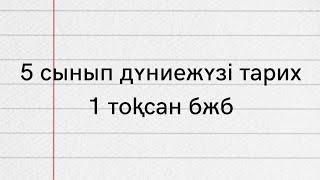 5 сынып дүниежүзі тарих
1 тоқсан бжб